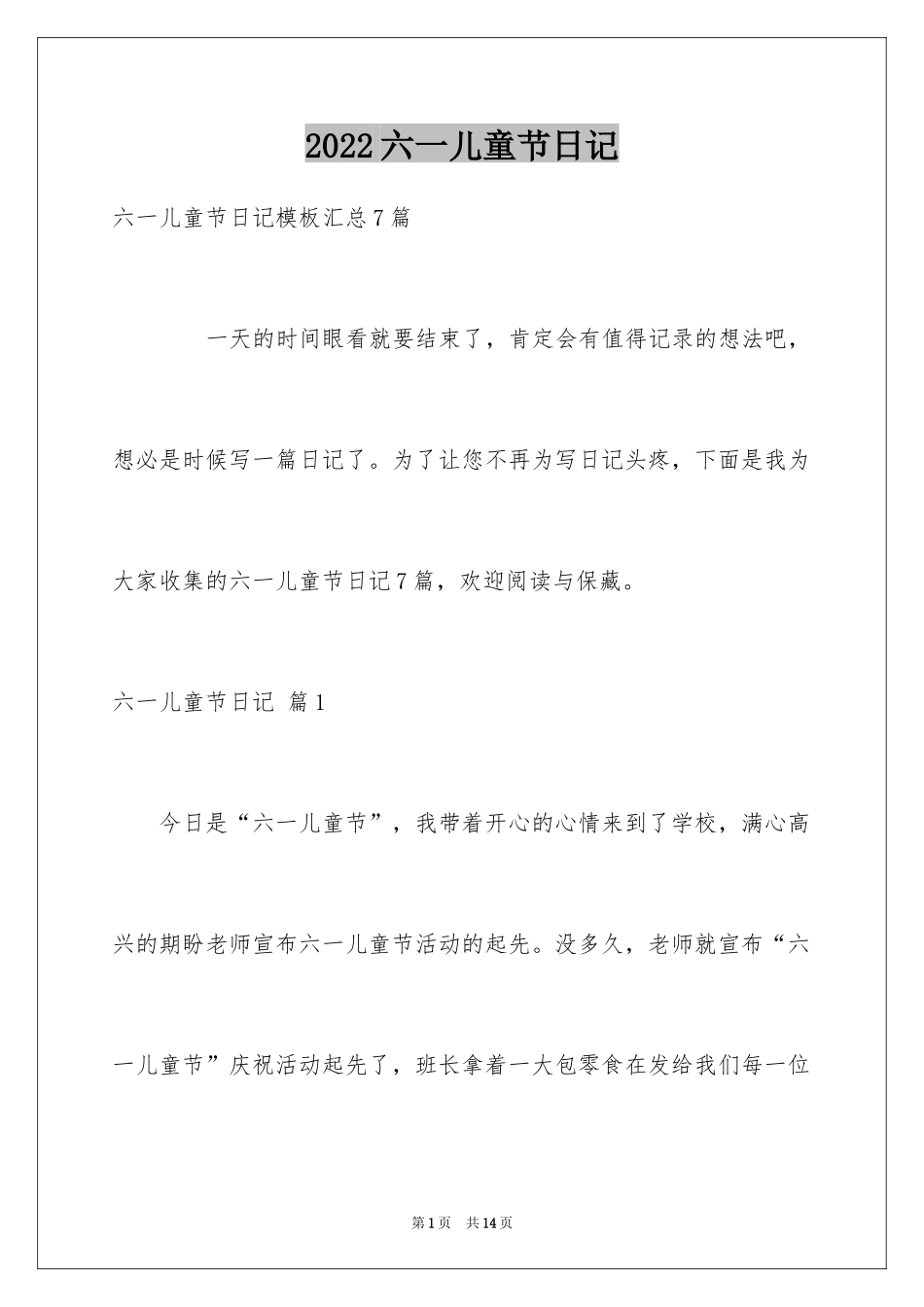 2022六一儿童节日记

六一儿童节日记模板汇总7篇

一天的时间眼看就要结束了，肯定会有值得记录的想法吧，想必是时候写一篇日记了。为了让您不再为写日记头疼，下面是我为大家收集的六一儿童节日记7篇，欢迎阅读与保藏。

六一儿童节日记 篇1

今日是“六一儿童节”，我带着开心的心情来到了学校，满心高兴的期盼老师宣布六一儿童节活动的起先。没多久，老师就宣布“六一儿童节”庆祝活动起先了，班长拿着一大包零食在发给我们每一位

第1页 共14页